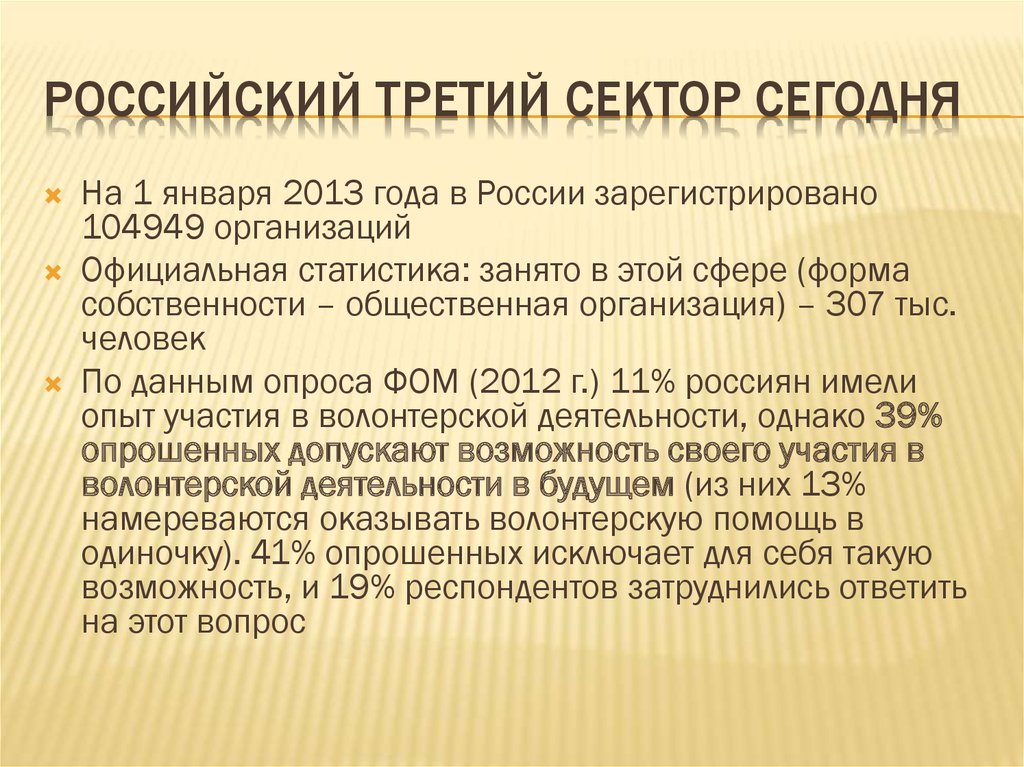 РОССИЙСКИЙ ТРЕТИЙ СЕКТОР СЕГОДНЯ

На 1 января 2013 года в России зарегистрировано 104949 организаций

Официальная статистика: занято в этой сфере (форма собственности – общественная организация) – 307 тыс. человек

По данным опроса ФОМ (2012 г.) 11% россиян имели опыт участия в волонтерской деятельности, однако 39% опрошенных допускают возможность своего участия в волонтерской деятельности в будущем (из них 13% намереваются оказывать волонтерскую помощь в одиночку). 41% опрошенных исключает для себя такую возможность, и 19% респондентов затруднились ответить на этот вопрос